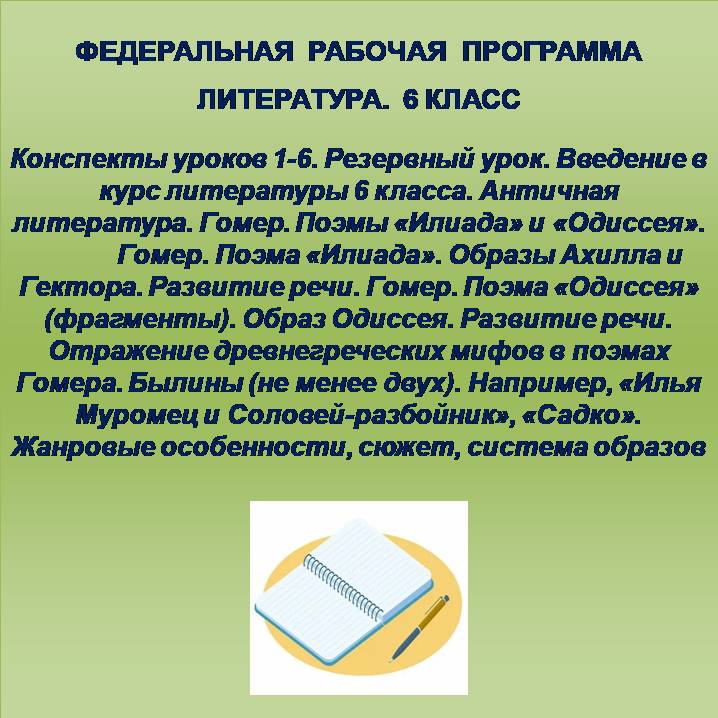 ФЕДЕРАЛЬНАЯ РАБОЧАЯ ПРОГРАММА

ЛИТЕРАТУРА. 6 КЛАСС

Конспекты уроков 1-6. Резервный урок. Введение в курс литературы 6 класса. Античная литература. Гомер. Поэмы «Илиада» и «Одиссея». Гомер. Поэма «Илиада». Образы Ахилла и Гектора. Развитие речи. Гомер. Поэма «Одиссея» (фрагменты). Образ Одиссея. Развитие речи. Отражение древнегреческих мифов в поэмах Гомера. Былины (не менее двух). Например, «Илья Муромец и Соловей-разбойник», «Садко». Жанровые особенности, сюжет, система образов